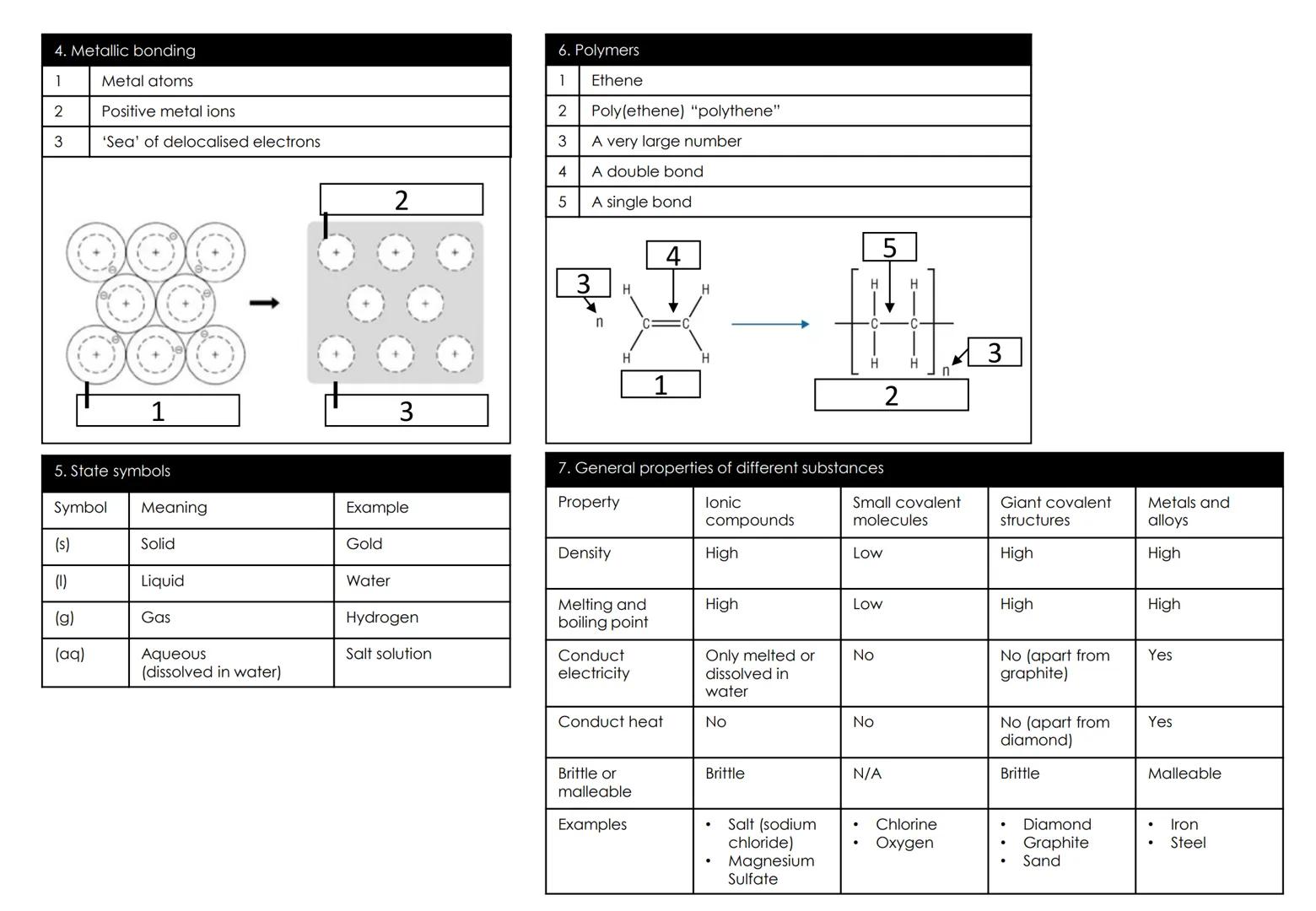 4. Metallic bonding

| 1 | Metal atoms |
|---|---|
| 2 | Positive metal ions |
| 3 | 'Sea' of delocalised electrons |

2

1

3

5. State symbols

| Symbol | Meaning | Example |
|---|---|---|
| (s) | Solid | Gold |
| (l) | Liquid | Water |
| (g) | Gas | Hydrogen |
| (aq) | Aqueous (dissolved in water) | Salt solution |

6. Polymers

| 1 | Ethene |
|---|---|
| 2 | Poly(ethene) "polythene" |
| 3 | A very large number |
| 4 | A double bond |
| 5 | A single bond |

3 n 4 H H C C H H 1

5 H H C C H H n 3 2

7. General properties of different substances

| Property | Ionic compounds | Small covalent molecules | Giant covalent structures | Metals and alloys |
|---|---|---|---|---|
| Density | High | Low | High | High |
| Melting and boiling point | High | Low | High | High |
| Conduct electricity | Only melted or dissolved in water | No | No (apart from graphite) | Yes |
| Conduct heat | No | No | No (apart from diamond) | Yes |
| Brittle or malleable | Brittle | N/A | Brittle | Malleable |
| Examples | • Salt (sodium chloride) • Magnesium Sulfate | • Chlorine • Oxygen | • Diamond • Graphite • Sand | • Iron • Steel |